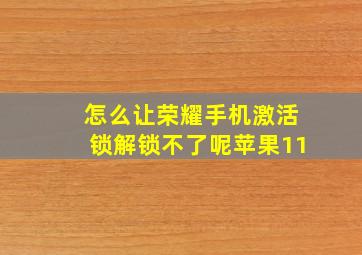 怎么让荣耀手机激活锁解锁不了呢苹果11